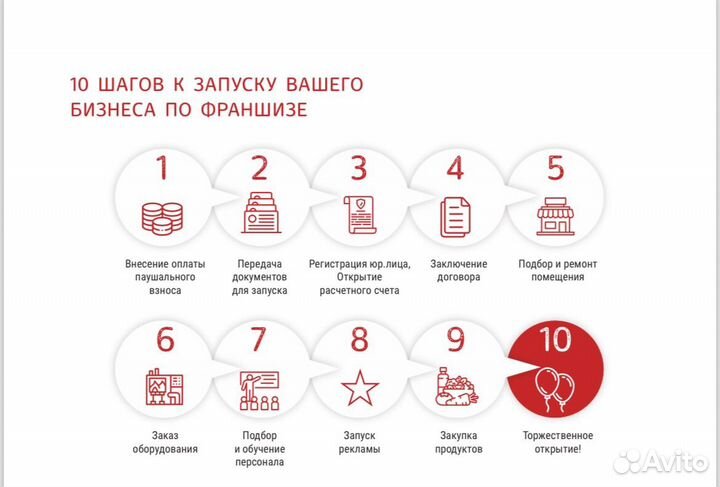 10 ШАГОВ К ЗАПУСКУ ВАШЕГО БИЗНЕСА ПО ФРАНШИЗЕ

1

Внесение оплаты паушального взноса

2

Передача документов для запуска

3

Регистрация юр.лица, Открытие расчетного счета

4

Заключение договора

5

Подбор и ремонт помещения

6

Заказ оборудования

7

Подбор и обучение персонала

8

Запуск рекламы

9

Закупка продуктов

10

Торжественное открытие!

Avito